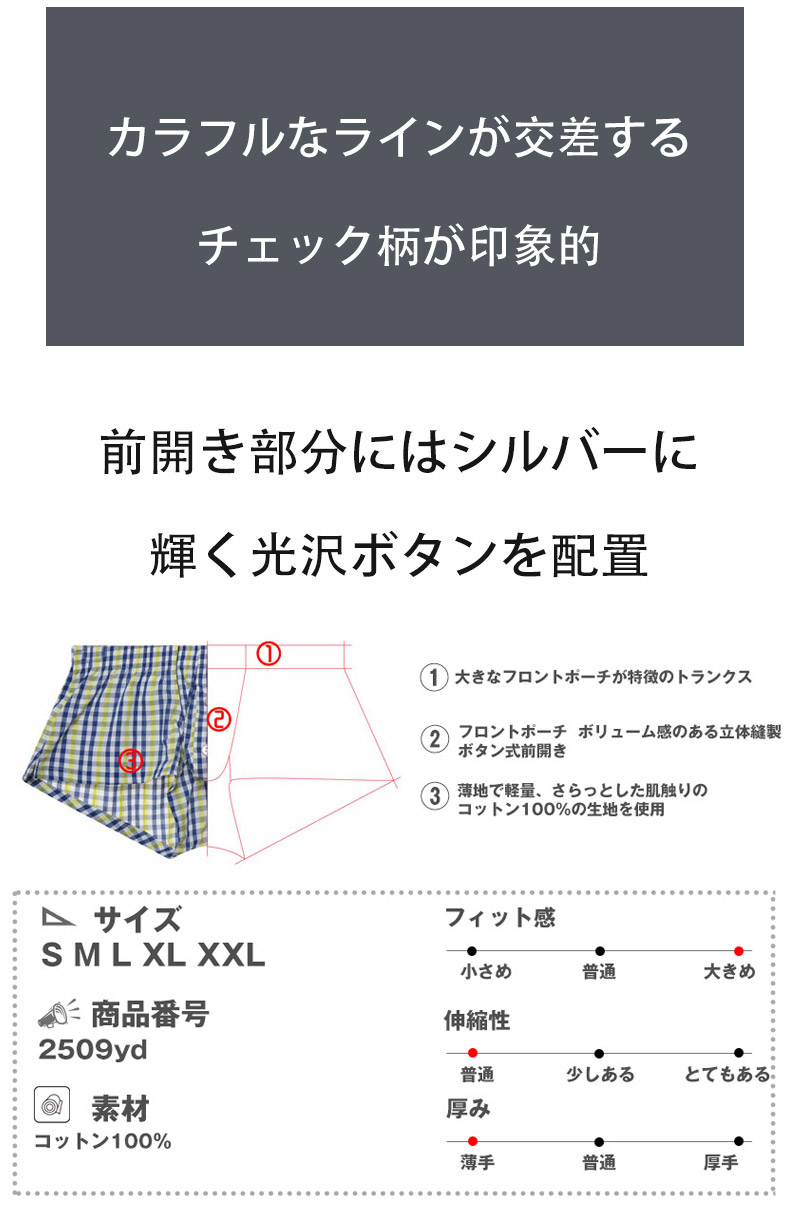 カラフルなラインが交差する

チェック柄が印象的

前開き部分にはシルバーに

輝く光沢ボタンを配置

①

②

③

① 大きなフロントポーチが特徴のトランクス

② フロントポーチ ボリューム感のある立体縫製
ボタン式前開き

③ 薄地で軽量、さらっとした肌触りの
コットン100%の生地を使用

サイズ
S M L XL XXL

商品番号
2509yd

素材
コットン100%

フィット感
小さめ 普通 大きめ

伸縮性
普通 少しある とてもある

厚み
薄手 普通 厚手